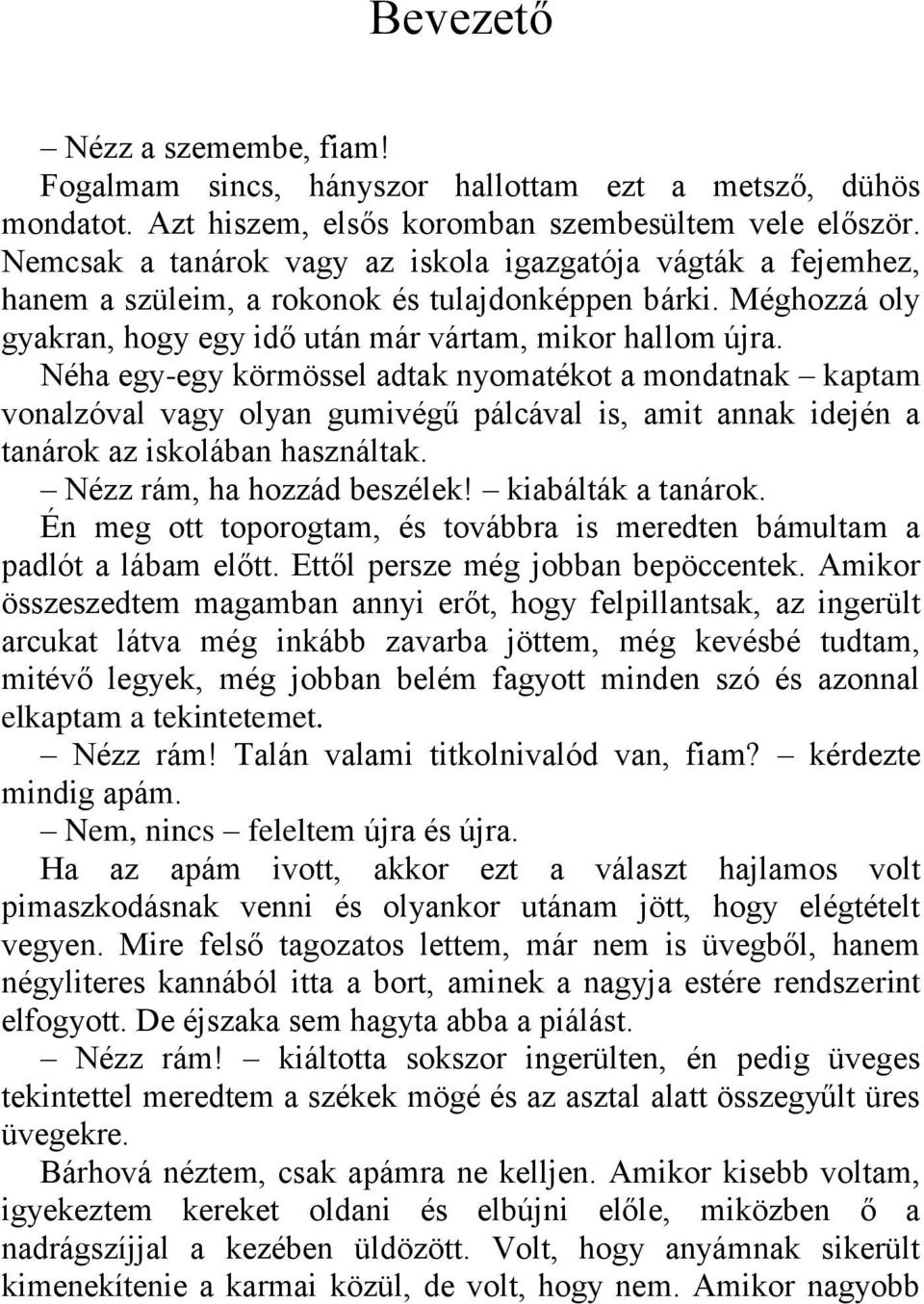 Bevezető

– Nézz a szemembe, fiam!

Fogalmam sincs, hányszor hallottam ezt a metsző, dühös mondatot. Azt hiszem, elsős koromban szembesültem vele először. Nemcsak a tanárok vagy az iskola igazgatója vágták a fejemhez, hanem a szüleim, a rokonok és tulajdonképpen bárki. Méghozzá oly gyakran, hogy egy idő után már vártam, mikor hallom újra. Néha egy-egy körmössel adtak nyomatékot a mondatnak – kaptam vonalzóval vagy olyan gumivégű pálcával is, amit annak idején a tanárok az iskolában használtak.

– Nézz rám, ha hozzád beszélek! – kiabálták a tanárok.

Én meg ott toporogtam, és továbbra is meredten bámultam a padlót a lábam előtt. Ettől persze még jobban bepöccentek. Amikor összeszedtem magamban annyi erőt, hogy felpillantsak, az ingerült arcukat látva még inkább zavarba jöttem, még kevésbé tudtam, mitévő legyek, még jobban belém fagyott minden szó és azonnal elkaptam a tekintetemet.

– Nézz rám! Talán valami titkolnivalód van, fiam? – kérdezte mindig apám.

– Nem, nincs – feleltem újra és újra.

Ha az apám ivott, akkor ezt a választ hajlamos volt pimaszkodásnak venni és olyankor utánam jött, hogy elégtételt vegyen. Mire felső tagozatos lettem, már nem is üvegből, hanem négyliteres kannából itta a bort, aminek a nagyja estére rendszerint elfogyott. De éjszaka sem hagyta abba a piálást.

– Nézz rám! – kiáltotta sokszor ingerülten, én pedig üveges tekintettel meredtem a székek mögé és az asztal alatt összegyűlt üres üvegekre.

Bárhová néztem, csak apámra ne kelljen. Amikor kisebb voltam, igyekeztem kereket oldani és elbújni előle, miközben ő a nadrágszíjjal a kezében üldözött. Volt, hogy anyámnak sikerült kimenekítenie a karmai közül, de volt, hogy nem. Amikor nagyobb